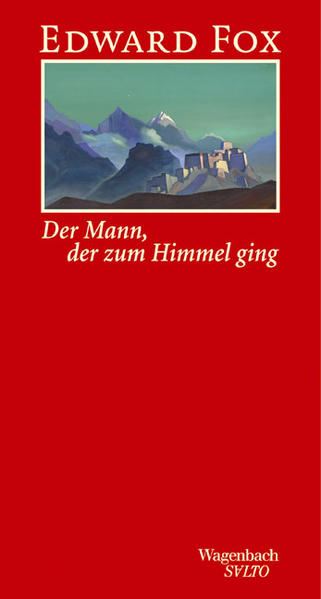 EDWARD FOX

Der Mann,
der zum Himmel ging

Wagenbach
SALTO